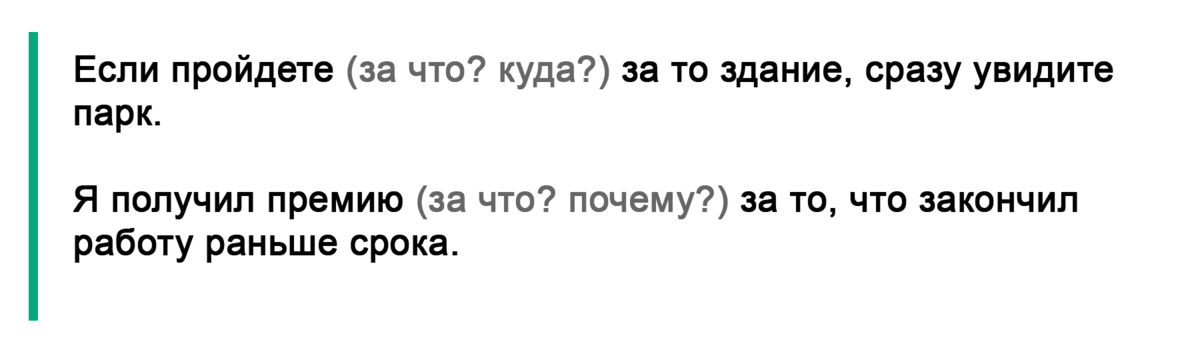 Если пройдете (за что? куда?) за то здание, сразу увидите парк.

Я получил премию (за что? почему?) за то, что закончил работу раньше срока.